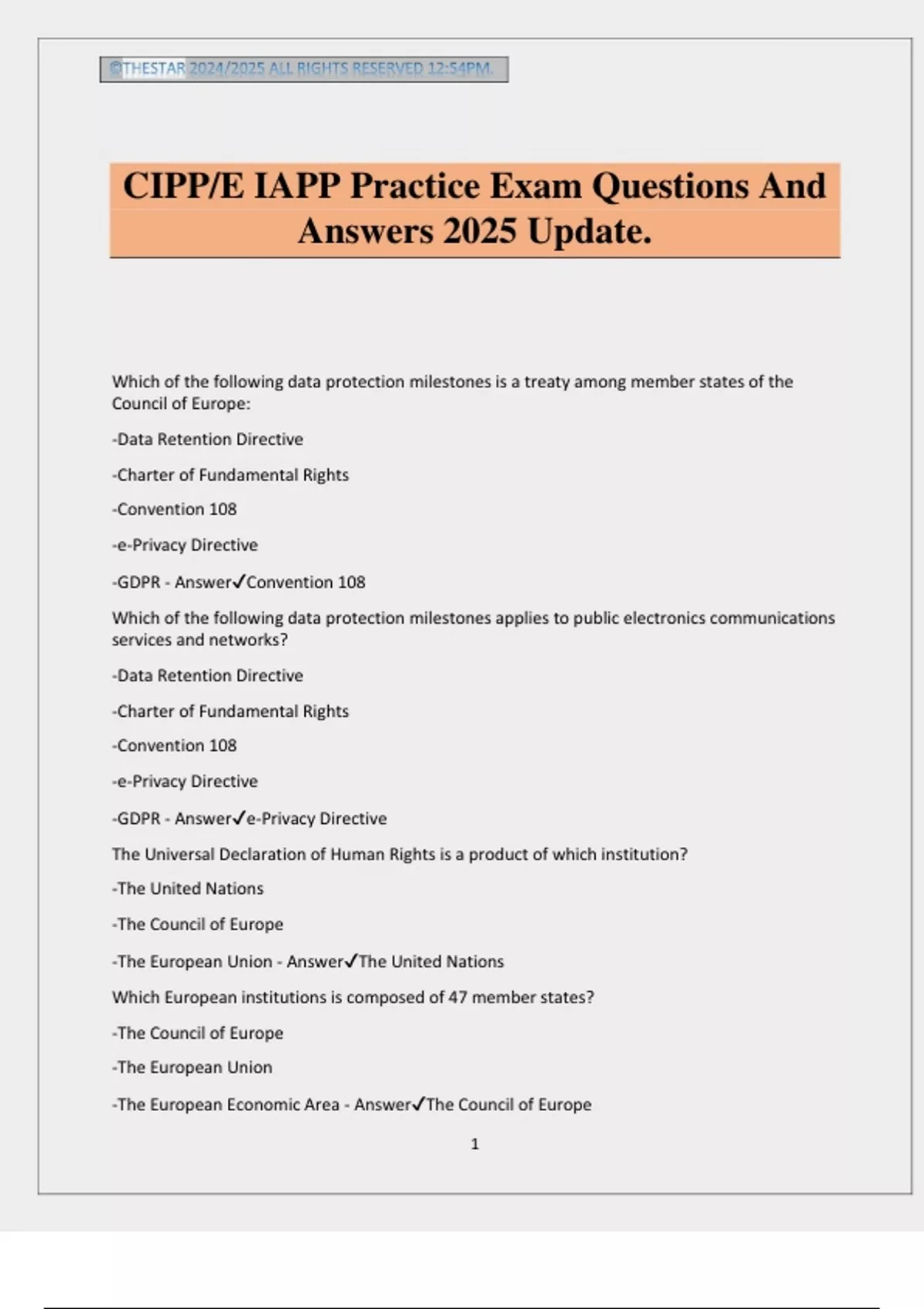 ©THESTAR 2024/2025 ALL RIGHTS RESERVED 12:54PM.

CIPP/E IAPP Practice Exam Questions And Answers 2025 Update.

Which of the following data protection milestones is a treaty among member states of the Council of Europe:

-Data Retention Directive

-Charter of Fundamental Rights

-Convention 108

-e-Privacy Directive

-GDPR - Answer✓Convention 108

Which of the following data protection milestones applies to public electronics communications services and networks?

-Data Retention Directive

-Charter of Fundamental Rights

-Convention 108

-e-Privacy Directive

-GDPR - Answer✓e-Privacy Directive

The Universal Declaration of Human Rights is a product of which institution?

-The United Nations

-The Council of Europe

-The European Union - Answer✓The United Nations

Which European institutions is composed of 47 member states?

-The Council of Europe

-The European Union

-The European Economic Area - Answer✓The Council of Europe

1